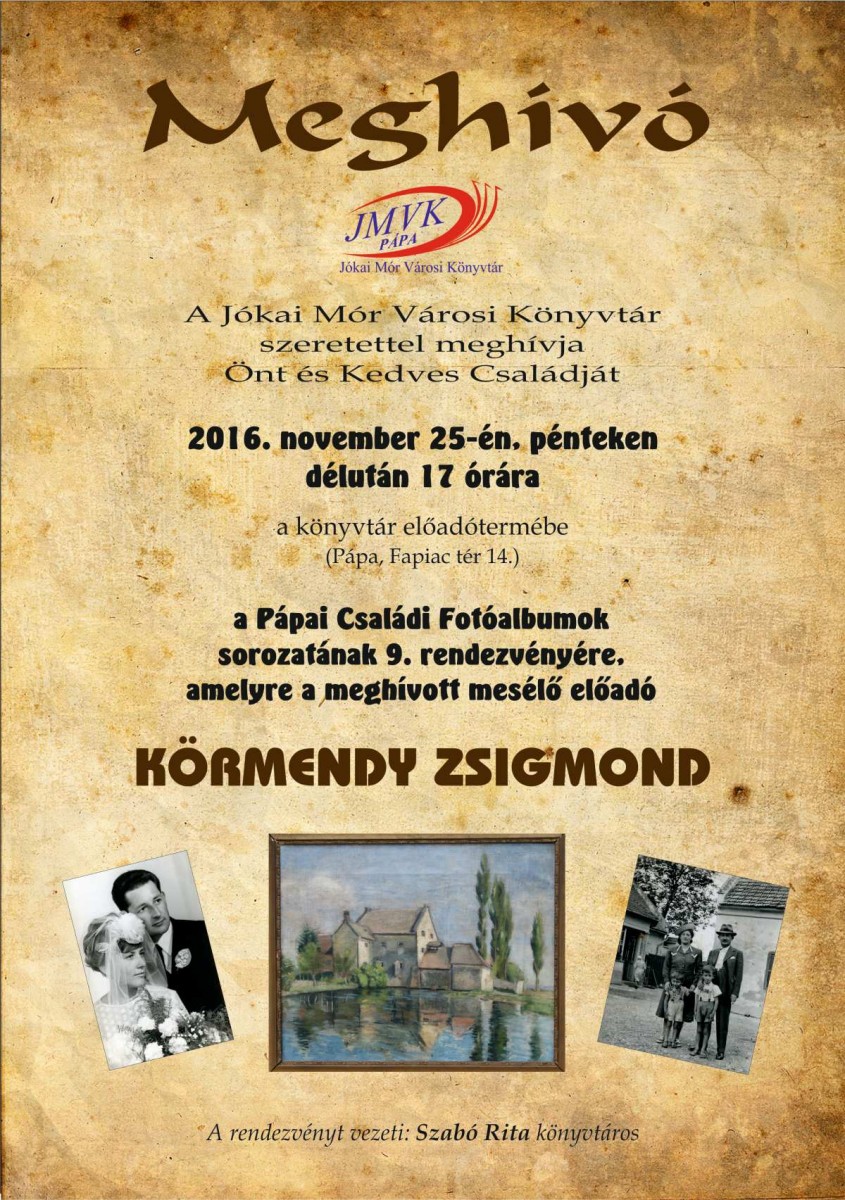 Meghívó

JMVK
PÁPA
Jókai Mór Városi Könyvtár

A Jókai Mór Városi Könyvtár
szeretettel meghívja
Önt és Kedves Családját

2016. november 25-én, pénteken
délután 17 órára

a könyvtár előadótermébe
(Pápa, Fapiac tér 14.)

a Pápai Családi Fotóalbumok
sorozatának 9. rendezvényére,
amelyre a meghívott mesélő előadó

KÖRMENDY ZSIGMOND

A rendezvényt vezeti: Szabó Rita könyvtáros